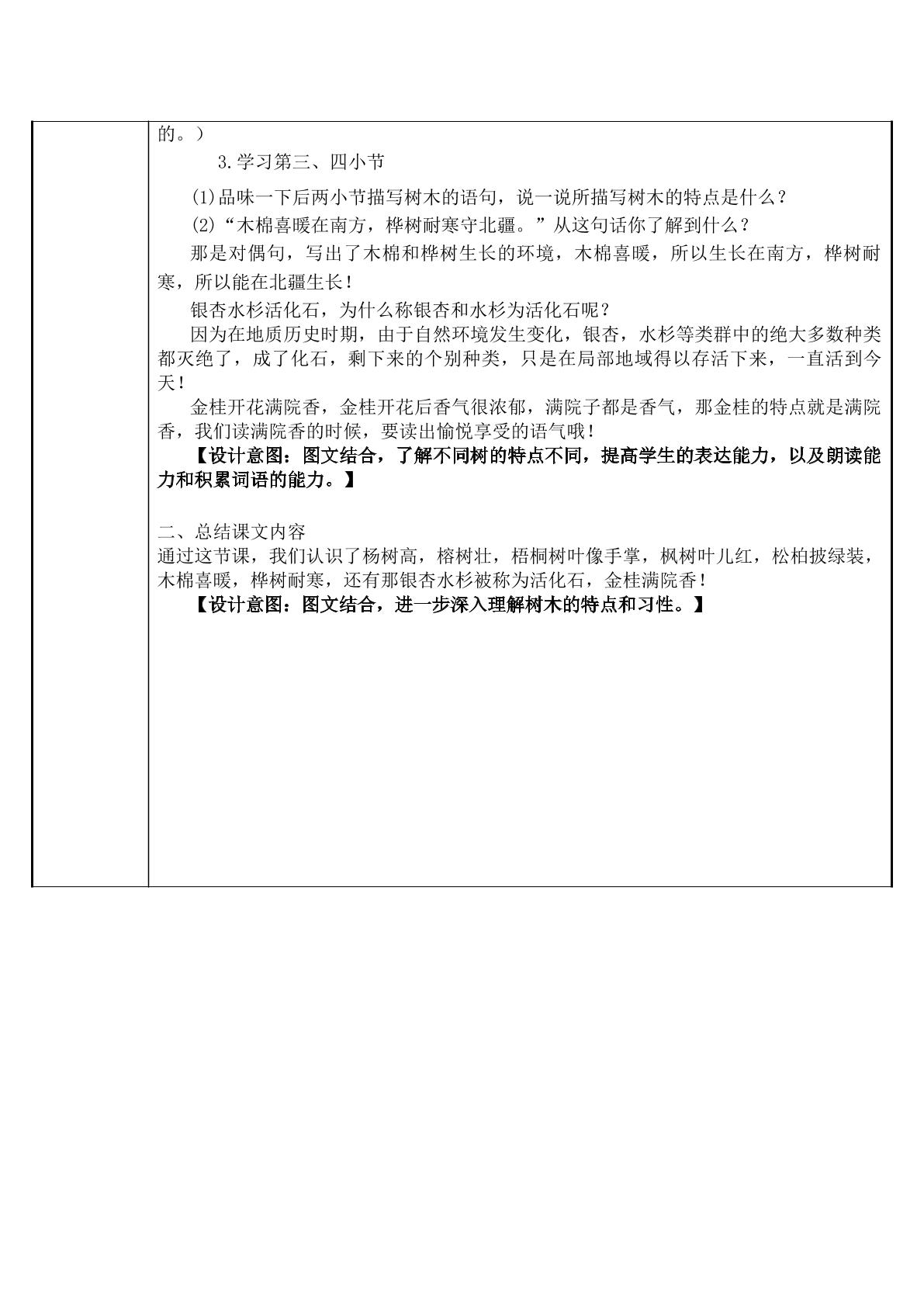 的。）

3.学习第三、四小节

(1)品味一下后两小节描写树木的语句，说一说所描写树木的特点是什么？

(2)“木棉喜暖在南方，桦树耐寒守北疆。”从这句话你了解到什么？

那是对偶句，写出了木棉和桦树生长的环境，木棉喜暖，所以生长在南方，桦树耐寒，所以能在北疆生长！

银杏水杉活化石，为什么称银杏和水杉为活化石呢？

因为在地质历史时期，由于自然环境发生变化，银杏，水杉等类群中的绝大多数种类都灭绝了，成了化石，剩下来的个别种类，只是在局部地域得以存活下来，一直活到今天！

金桂开花满院香，金桂开花后香气很浓郁，满院子都是香气，那金桂的特点就是满院香，我们读满院香的时候，要读出愉悦享受的语气哦！

【设计意图：图文结合，了解不同树的特点不同，提高学生的表达能力，以及朗读能力和积累词语的能力。】

二、总结课文内容

通过这节课，我们认识了杨树高，榕树壮，梧桐树叶像手掌，枫树叶儿红，松柏披绿装，木棉喜暖，桦树耐寒，还有那银杏水杉被称为活化石，金桂满院香！

【设计意图：图文结合，进一步深入理解树木的特点和习性。】